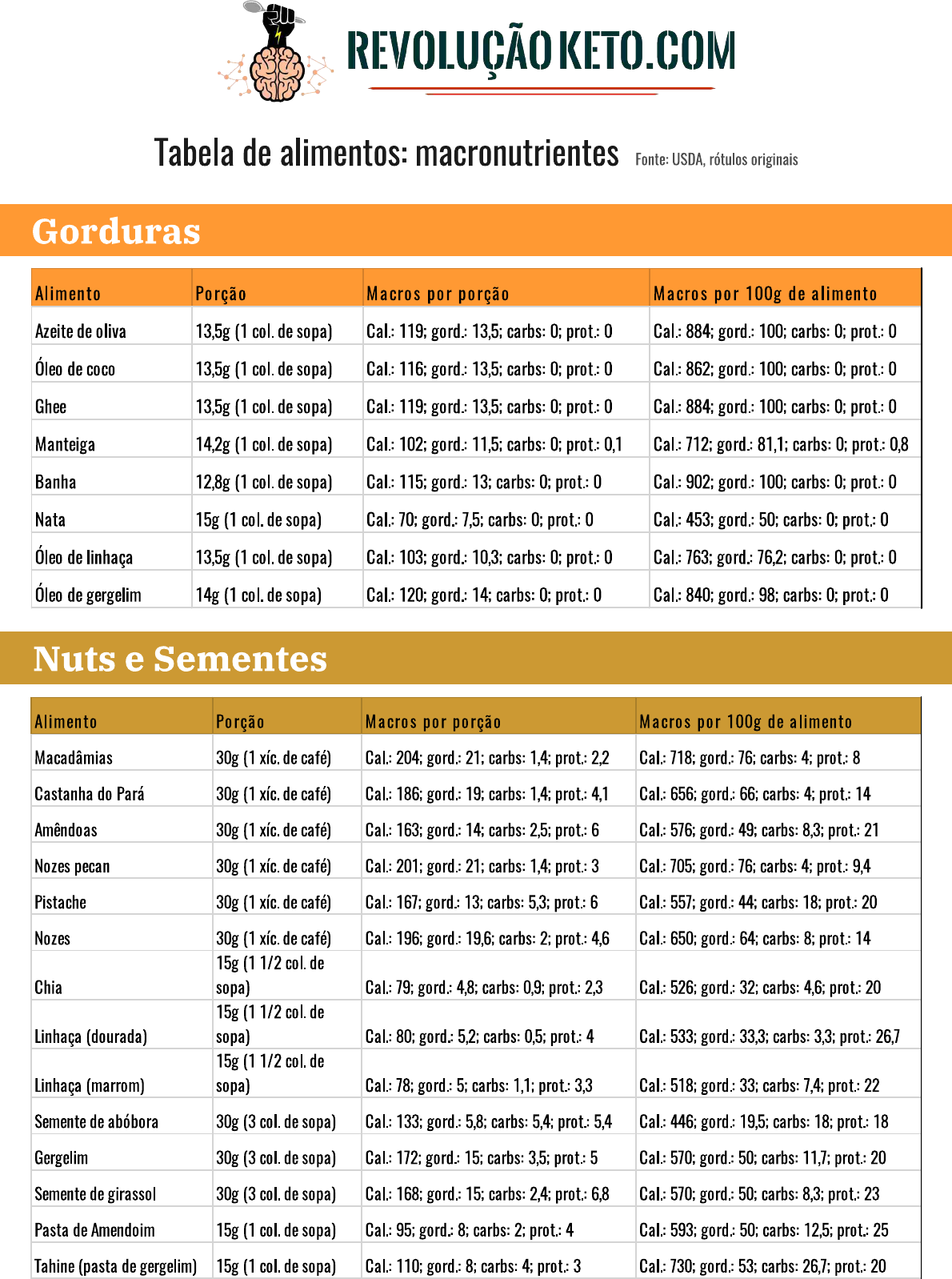 REVOLUÇÃO KETO.COM

Tabela de alimentos: macronutrientes Fonte: USDA, rótulos originais

Gorduras

| Alimento | Porção | Macros por porção | Macros por 100g de alimento |
|---|---|---|---|
| Azeite de oliva | 13,5g (1 col. de sopa) | Cal.: 119; gord.: 13,5; carbs: 0; prot.: 0 | Cal.: 884; gord.: 100; carbs: 0; prot.: 0 |
| Óleo de coco | 13,5g (1 col. de sopa) | Cal.: 116; gord.: 13,5; carbs: 0; prot.: 0 | Cal.: 862; gord.: 100; carbs: 0; prot.: 0 |
| Ghee | 13,5g (1 col. de sopa) | Cal.: 119; gord.: 13,5; carbs: 0; prot.: 0 | Cal.: 884; gord.: 100; carbs: 0; prot.: 0 |
| Manteiga | 14,2g (1 col. de sopa) | Cal.: 102; gord.: 11,5; carbs: 0; prot.: 0,1 | Cal.: 712; gord.: 81,1; carbs: 0; prot.: 0,8 |
| Banha | 12,8g (1 col. de sopa) | Cal.: 115; gord.: 13; carbs: 0; prot.: 0 | Cal.: 902; gord.: 100; carbs: 0; prot.: 0 |
| Nata | 15g (1 col. de sopa) | Cal.: 70; gord.: 7,5; carbs: 0; prot.: 0 | Cal.: 453; gord.: 50; carbs: 0; prot.: 0 |
| Óleo de linhaça | 13,5g (1 col. de sopa) | Cal.: 103; gord.: 10,3; carbs: 0; prot.: 0 | Cal.: 763; gord.: 76,2; carbs: 0; prot.: 0 |
| Óleo de gergelim | 14g (1 col. de sopa) | Cal.: 120; gord.: 14; carbs: 0; prot.: 0 | Cal.: 840; gord.: 98; carbs: 0; prot.: 0 |

Nuts e Sementes

| Alimento | Porção | Macros por porção | Macros por 100g de alimento |
|---|---|---|---|
| Macadâmias | 30g (1 xíc. de café) | Cal.: 204; gord.: 21; carbs: 1,4; prot.: 2,2 | Cal.: 718; gord.: 76; carbs: 4; prot.: 8 |
| Castanha do Pará | 30g (1 xíc. de café) | Cal.: 186; gord.: 19; carbs: 1,4; prot.: 4,1 | Cal.: 656; gord.: 66; carbs: 4; prot.: 14 |
| Amêndoas | 30g (1 xíc. de café) | Cal.: 163; gord.: 14; carbs: 2,5; prot.: 6 | Cal.: 576; gord.: 49; carbs: 8,3; prot.: 21 |
| Nozes pecan | 30g (1 xíc. de café) | Cal.: 201; gord.: 21; carbs: 1,4; prot.: 3 | Cal.: 705; gord.: 76; carbs: 4; prot.: 9,4 |
| Pistache | 30g (1 xíc. de café) | Cal.: 167; gord.: 13; carbs: 5,3; prot.: 6 | Cal.: 557; gord.: 44; carbs: 18; prot.: 20 |
| Nozes | 30g (1 xíc. de café) | Cal.: 196; gord.: 19,6; carbs: 2; prot.: 4,6 | Cal.: 650; gord.: 64; carbs: 8; prot.: 14 |
| Chia | 15g (1 1/2 col. de sopa) | Cal.: 79; gord.: 4,8; carbs: 0,9; prot.: 2,3 | Cal.: 526; gord.: 32; carbs: 4,6; prot.: 20 |
| Linhaça (dourada) | 15g (1 1/2 col. de sopa) | Cal.: 80; gord.: 5,2; carbs: 0,5; prot.: 4 | Cal.: 533; gord.: 33,3; carbs: 3,3; prot.: 26,7 |
| Linhaça (marrom) | 15g (1 1/2 col. de sopa) | Cal.: 78; gord.: 5; carbs: 1,1; prot.: 3,3 | Cal.: 518; gord.: 33; carbs: 7,4; prot.: 22 |
| Semente de abóbora | 30g (3 col. de sopa) | Cal.: 133; gord.: 5,8; carbs: 5,4; prot.: 5,4 | Cal.: 446; gord.: 19,5; carbs: 18; prot.: 18 |
| Gergelim | 30g (3 col. de sopa) | Cal.: 172; gord.: 15; carbs: 3,5; prot.: 5 | Cal.: 570; gord.: 50; carbs: 11,7; prot.: 20 |
| Semente de girassol | 30g (3 col. de sopa) | Cal.: 168; gord.: 15; carbs: 2,4; prot.: 6,8 | Cal.: 570; gord.: 50; carbs: 8,3; prot.: 23 |
| Pasta de Amendoim | 15g (1 col. de sopa) | Cal.: 95; gord.: 8; carbs: 2; prot.: 4 | Cal.: 593; gord.: 50; carbs: 12,5; prot.: 25 |
| Tahine (pasta de gergelim) | 15g (1 col. de sopa) | Cal.: 110; gord.: 8; carbs: 4; prot.: 3 | Cal.: 730; gord.: 53; carbs: 26,7; prot.: 20 |